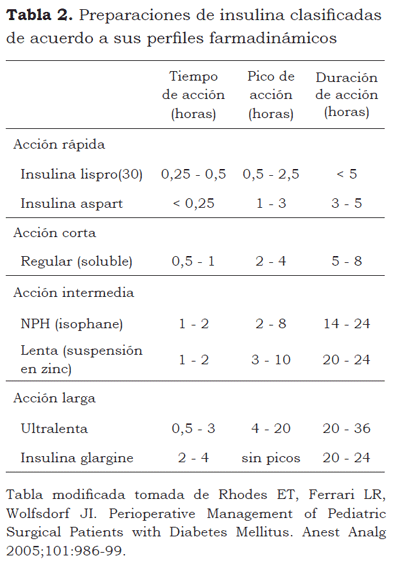 **Tabla 2.** Preparaciones de insulina clasificadas de acuerdo a sus perfiles farmadinámicos

| | Tiempo de acción (horas) | Pico de acción (horas) | Duración de acción (horas) |
|---|---|---|---|
| Acción rápida | | | |
| Insulina lispro(30) | 0,25 - 0,5 | 0,5 - 2,5 | < 5 |
| Insulina aspart | < 0,25 | 1 - 3 | 3 - 5 |
| Acción corta | | | |
| Regular (soluble) | 0,5 - 1 | 2 - 4 | 5 - 8 |
| Acción intermedia | | | |
| NPH (isophane) | 1 - 2 | 2 - 8 | 14 - 24 |
| Lenta (suspensión en zinc) | 1 - 2 | 3 - 10 | 20 - 24 |
| Acción larga | | | |
| Ultralenta | 0,5 - 3 | 4 - 20 | 20 - 36 |
| Insulina glargine | 2 - 4 | sin picos | 20 - 24 |

Tabla modificada tomada de Rhodes ET, Ferrari LR, Wolfsdorf JI. Perioperative Management of Pediatric Surgical Patients with Diabetes Mellitus. Anest Analg 2005;101:986-99.